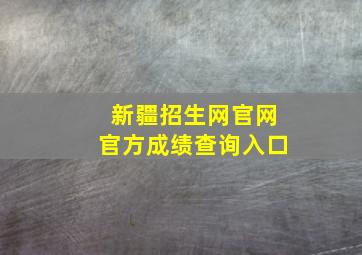 新疆招生网官网
官方成绩查询入口